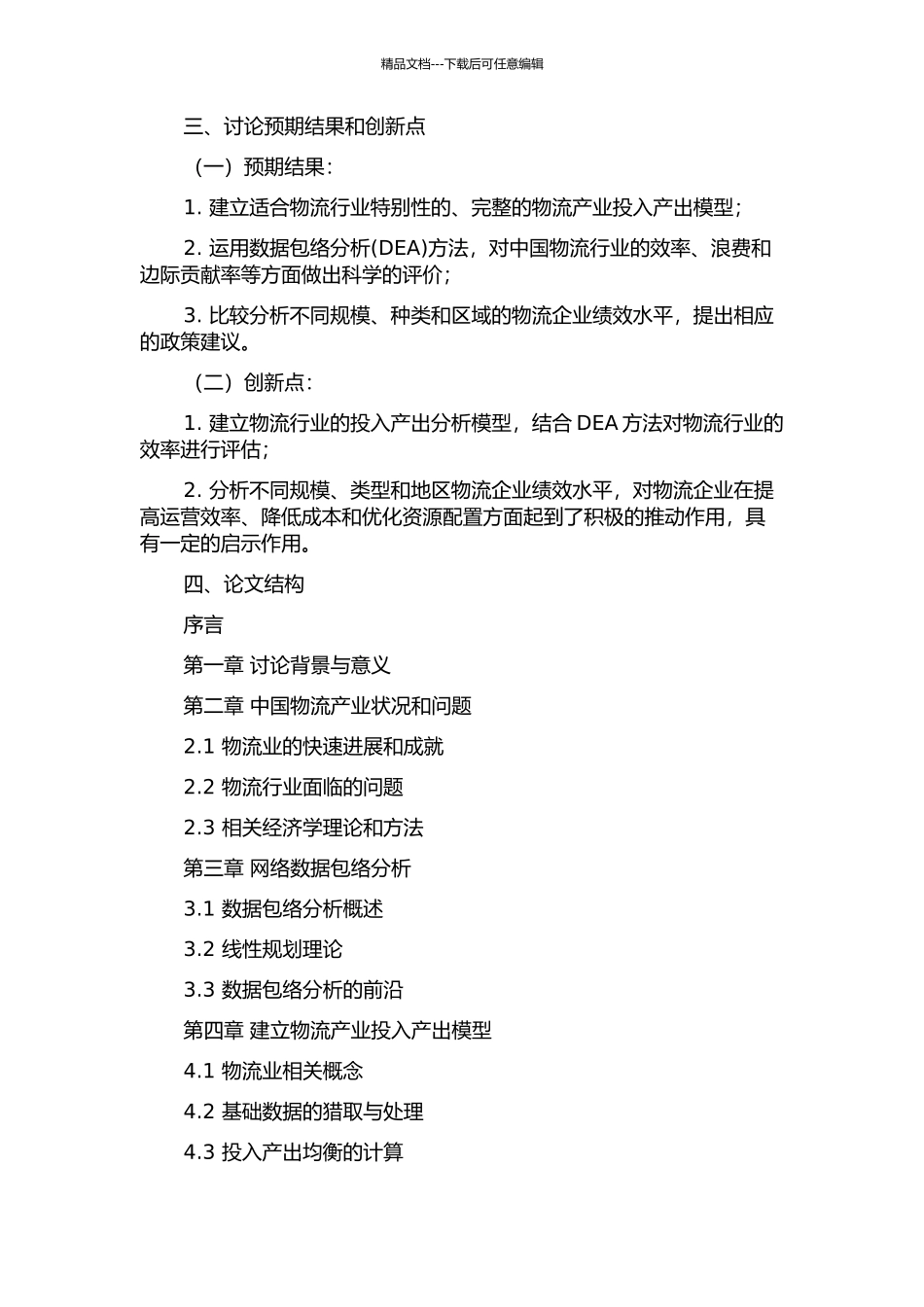 精品文档---下载后可任意编辑

三、讨论预期结果和创新点

（一）预期结果：

1. 建立适合物流行业特别性的、完整的物流产业投入产出模型；

2. 运用数据包络分析(DEA)方法，对中国物流行业的效率、浪费和边际贡献率等方面做出科学的评价；

3. 比较分析不同规模、种类和区域的物流企业绩效水平，提出相应的政策建议。

（二）创新点：

1. 建立物流行业的投入产出分析模型，结合 DEA 方法对物流行业的效率进行评估；

2. 分析不同规模、类型和地区物流企业绩效水平，对物流企业在提高运营效率、降低成本和优化资源配置方面起到了积极的推动作用，具有一定的启示作用。

四、论文结构

序言

第一章 讨论背景与意义

第二章 中国物流产业状况和问题

2.1 物流业的快速进展和成就

2.2 物流行业面临的问题

2.3 相关经济学理论和方法

第三章 网络数据包络分析

3.1 数据包络分析概述

3.2 线性规划理论

3.3 数据包络分析的前沿

第四章 建立物流产业投入产出模型

4.1 物流业相关概念

4.2 基础数据的猎取与处理

4.3 投入产出均衡的计算